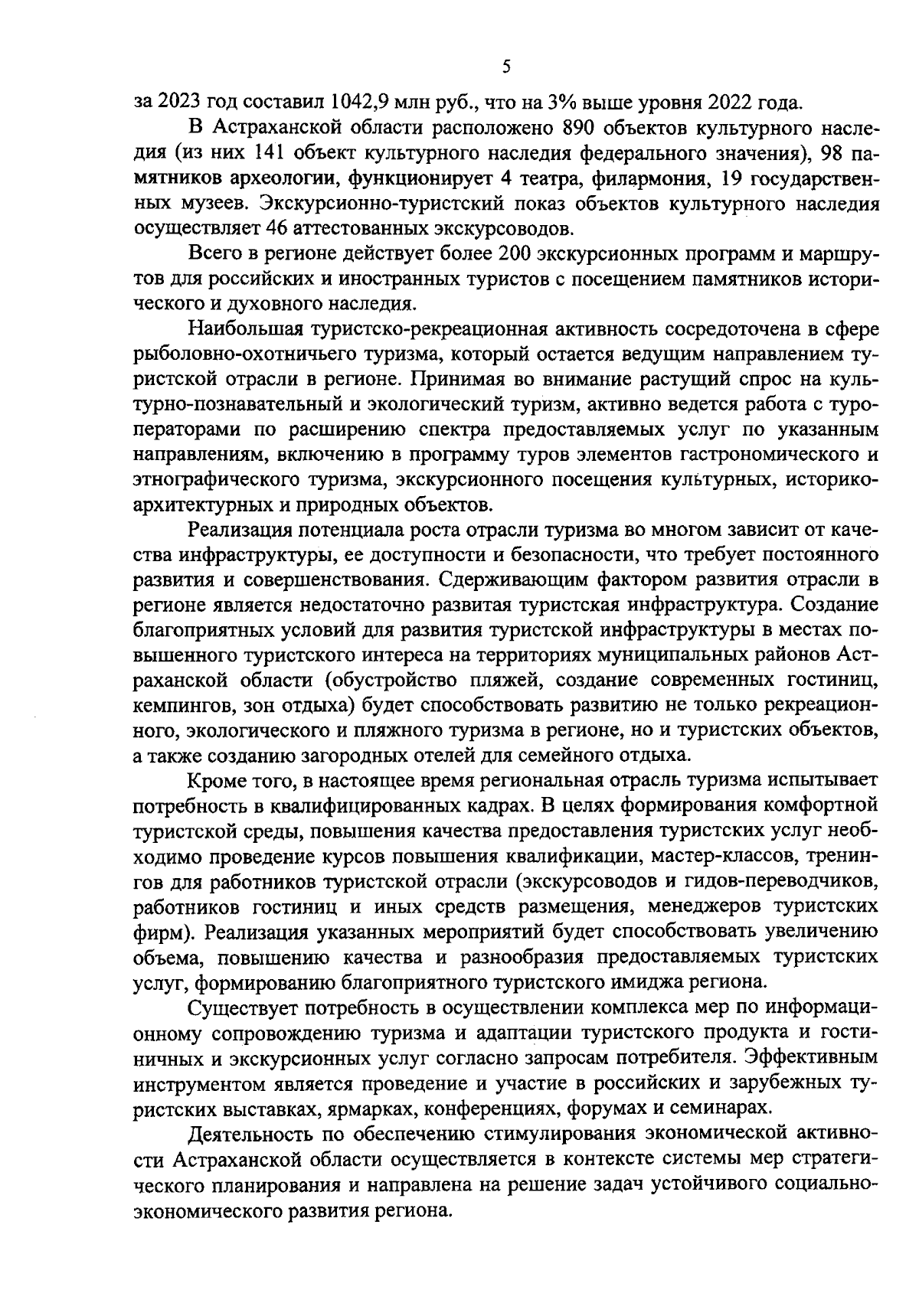 5

за 2023 год составил 1042,9 млн руб., что на 3% выше уровня 2022 года.

В Астраханской области расположено 890 объектов культурного наследия (из них 141 объект культурного наследия федерального значения), 98 памятников археологии, функционирует 4 театра, филармония, 19 государственных музеев. Экскурсионно-туристский показ объектов культурного наследия осуществляет 46 аттестованных экскурсоводов.

Всего в регионе действует более 200 экскурсионных программ и маршрутов для российских и иностранных туристов с посещением памятников исторического и духовного наследия.

Наибольшая туристско-рекреационная активность сосредоточена в сфере рыболовно-охотничьего туризма, который остается ведущим направлением туристской отрасли в регионе. Принимая во внимание растущий спрос на культурно-познавательный и экологический туризм, активно ведется работа с туроператорами по расширению спектра предоставляемых услуг по указанным направлениям, включению в программу туров элементов гастрономического и этнографического туризма, экскурсионного посещения культурных, историко-архитектурных и природных объектов.

Реализация потенциала роста отрасли туризма во многом зависит от качества инфраструктуры, ее доступности и безопасности, что требует постоянного развития и совершенствования. Сдерживающим фактором развития отрасли в регионе является недостаточно развитая туристская инфраструктура. Создание благоприятных условий для развития туристской инфраструктуры в местах повышенного туристского интереса на территориях муниципальных районов Астраханской области (обустройство пляжей, создание современных гостиниц, кемпингов, зон отдыха) будет способствовать развитию не только рекреационного, экологического и пляжного туризма в регионе, но и туристских объектов, а также созданию загородных отелей для семейного отдыха.

Кроме того, в настоящее время региональная отрасль туризма испытывает потребность в квалифицированных кадрах. В целях формирования комфортной туристской среды, повышения качества предоставления туристских услуг необходимо проведение курсов повышения квалификации, мастер-классов, тренингов для работников туристской отрасли (экскурсоводов и гидов-переводчиков, работников гостиниц и иных средств размещения, менеджеров туристских фирм). Реализация указанных мероприятий будет способствовать увеличению объема, повышению качества и разнообразия предоставляемых туристских услуг, формированию благоприятного туристского имиджа региона.

Существует потребность в осуществлении комплекса мер по информационному сопровождению туризма и адаптации туристского продукта и гостиничных и экскурсионных услуг согласно запросам потребителя. Эффективным инструментом является проведение и участие в российских и зарубежных туристских выставках, ярмарках, конференциях, форумах и семинарах.

Деятельность по обеспечению стимулирования экономической активности Астраханской области осуществляется в контексте системы мер стратегического планирования и направлена на решение задач устойчивого социально-экономического развития региона.